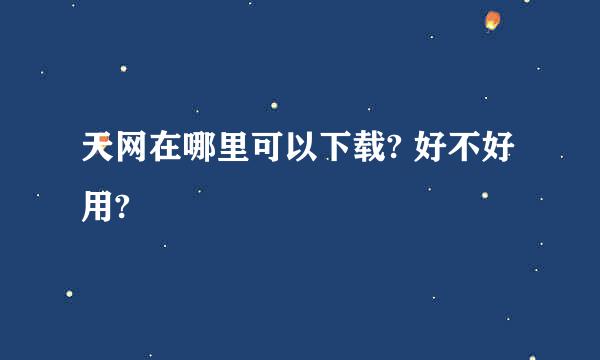 天网在哪里可以下载? 好不好用?